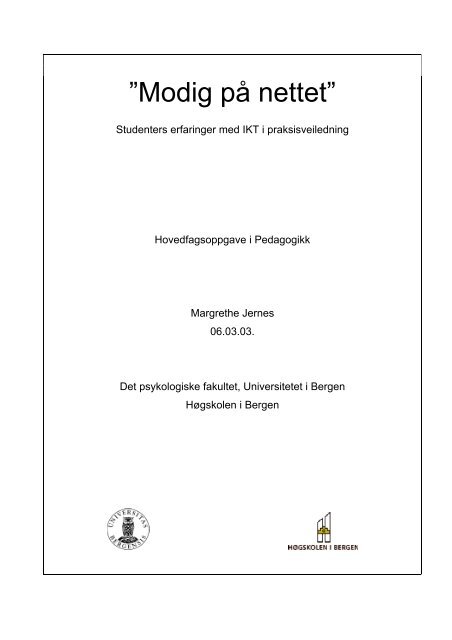 ”Modig på nettet”

Studenters erfaringer med IKT i praksisveiledning

Hovedfagsoppgave i Pedagogikk

Margrethe Jernes
06.03.03.

Det psykologiske fakultet, Universitetet i Bergen
Høgskolen i Bergen

UNIVERSITAS BERGENSIS

HØGSKOLEN I BERGEN